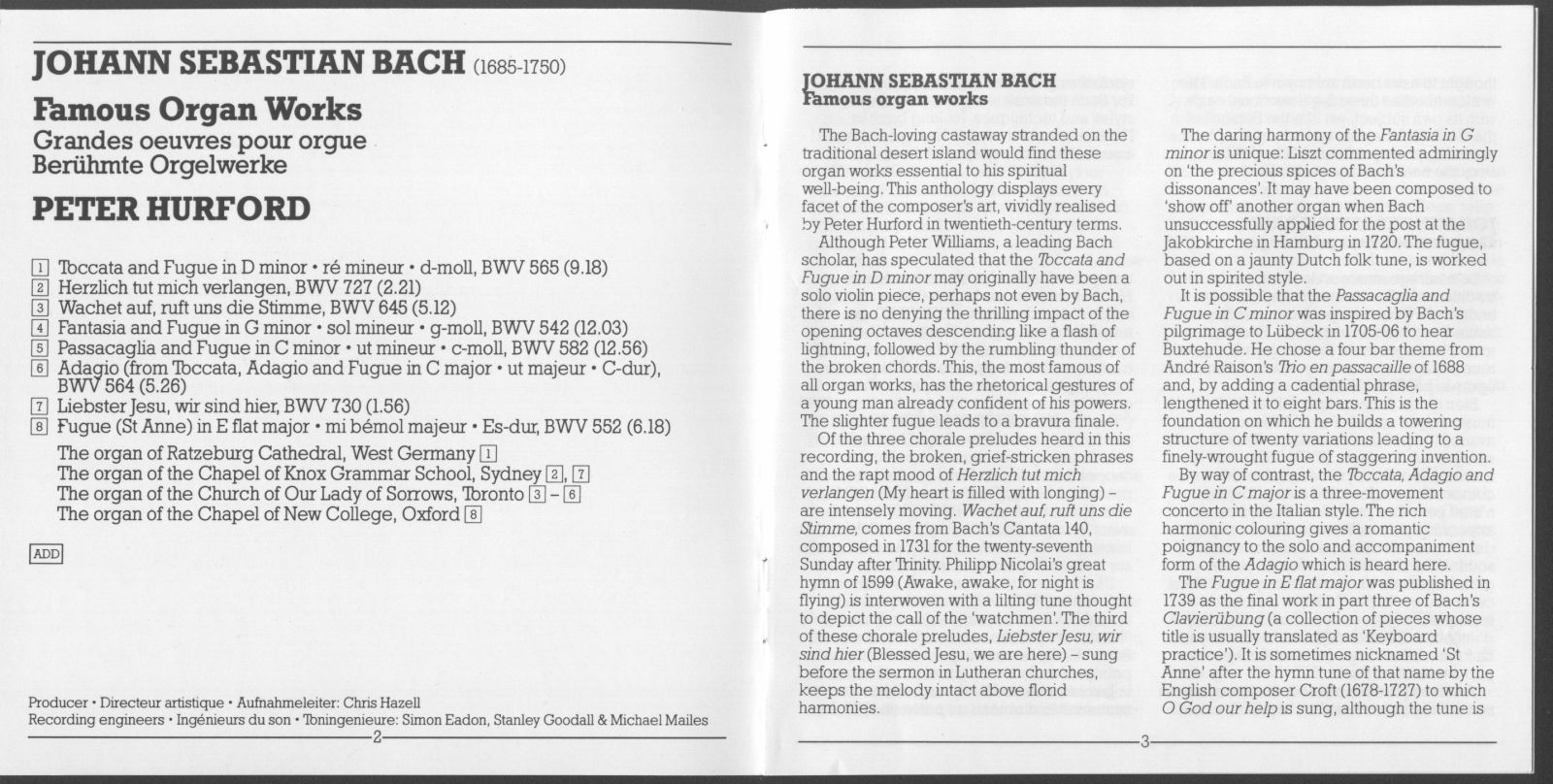 JOHANN SEBASTIAN BACH (1685-1750)

Famous Organ Works
Grandes oeuvres pour orgue
Berühmte Orgelwerke

PETER HURFORD

1 Toccata and Fugue in D minor • ré mineur • d-moll, BWV 565 (9.18)
2 Herzlich tut mich verlangen, BWV 727 (2.21)
3 Wachet auf, ruft uns die Stimme, BWV 645 (5.12)
4 Fantasia and Fugue in G minor • sol mineur • g-moll, BWV 542 (12.03)
5 Passacaglia and Fugue in C minor • ut mineur • c-moll, BWV 582 (12.56)
6 Adagio (from Toccata, Adagio and Fugue in C major • ut majeur • C-dur), BWV 564 (5.26)
7 Liebster Jesu, wir sind hier, BWV 730 (1.56)
8 Fugue (St Anne) in E flat major • mi bémol majeur • Es-dur, BWV 552 (6.18)

The organ of Ratzeburg Cathedral, West Germany 1
The organ of the Chapel of Knox Grammar School, Sydney 2, 7
The organ of the Church of Our Lady of Sorrows, Toronto 3 – 6
The organ of the Chapel of New College, Oxford 8

ADD

Producer • Directeur artistique • Aufnahmeleiter: Chris Hazell
Recording engineers • Ingénieurs du son • Toningenieure: Simon Eadon, Stanley Goodall & Michael Mailes

2

JOHANN SEBASTIAN BACH
Famous organ works

The Bach-loving castaway stranded on the traditional desert island would find these organ works essential to his spiritual well-being. This anthology displays every facet of the composer's art, vividly realised by Peter Hurford in twentieth-century terms.

Although Peter Williams, a leading Bach scholar, has speculated that the Toccata and Fugue in D minor may originally have been a solo violin piece, perhaps not even by Bach, there is no denying the thrilling impact of the opening octaves descending like a flash of lightning, followed by the rumbling thunder of the broken chords. This, the most famous of all organ works, has the rhetorical gestures of a young man already confident of his powers. The slighter fugue leads to a bravura finale.

Of the three chorale preludes heard in this recording, the broken, grief-stricken phrases and the rapt mood of Herzlich tut mich verlangen (My heart is filled with longing) – are intensely moving. Wachet auf, ruft uns die Stimme, comes from Bach's Cantata 140, composed in 1731 for the twenty-seventh Sunday after Trinity. Philipp Nicolai's great hymn of 1599 (Awake, awake, for night is flying) is interwoven with a lilting tune thought to depict the call of the 'watchmen'. The third of these chorale preludes, Liebster Jesu, wir sind hier (Blessed Jesu, we are here) – sung before the sermon in Lutheran churches, keeps the melody intact above florid harmonies.

The daring harmony of the Fantasia in G minor is unique: Liszt commented admiringly on 'the precious spices of Bach's dissonances'. It may have been composed to 'show off' another organ when Bach unsuccessfully applied for the post at the Jakobkirche in Hamburg in 1720. The fugue, based on a jaunty Dutch folk tune, is worked out in spirited style.

It is possible that the Passacaglia and Fugue in C minor was inspired by Bach's pilgrimage to Lübeck in 1705-06 to hear Buxtehude. He chose a four bar theme from André Raison's Trio en passacaille of 1688 and, by adding a cadential phrase, lengthened it to eight bars. This is the foundation on which he builds a towering structure of twenty variations leading to a finely-wrought fugue of staggering invention.

By way of contrast, the Toccata, Adagio and Fugue in C major is a three-movement concerto in the Italian style. The rich harmonic colouring gives a romantic poignancy to the solo and accompaniment form of the Adagio which is heard here.

The Fugue in E flat major was published in 1739 as the final work in part three of Bach's Clavierübung (a collection of pieces whose title is usually translated as 'Keyboard practice'). It is sometimes nicknamed 'St Anne' after the hymn tune of that name by the English composer Croft (1678-1727) to which O God our help is sung, although the tune is

3